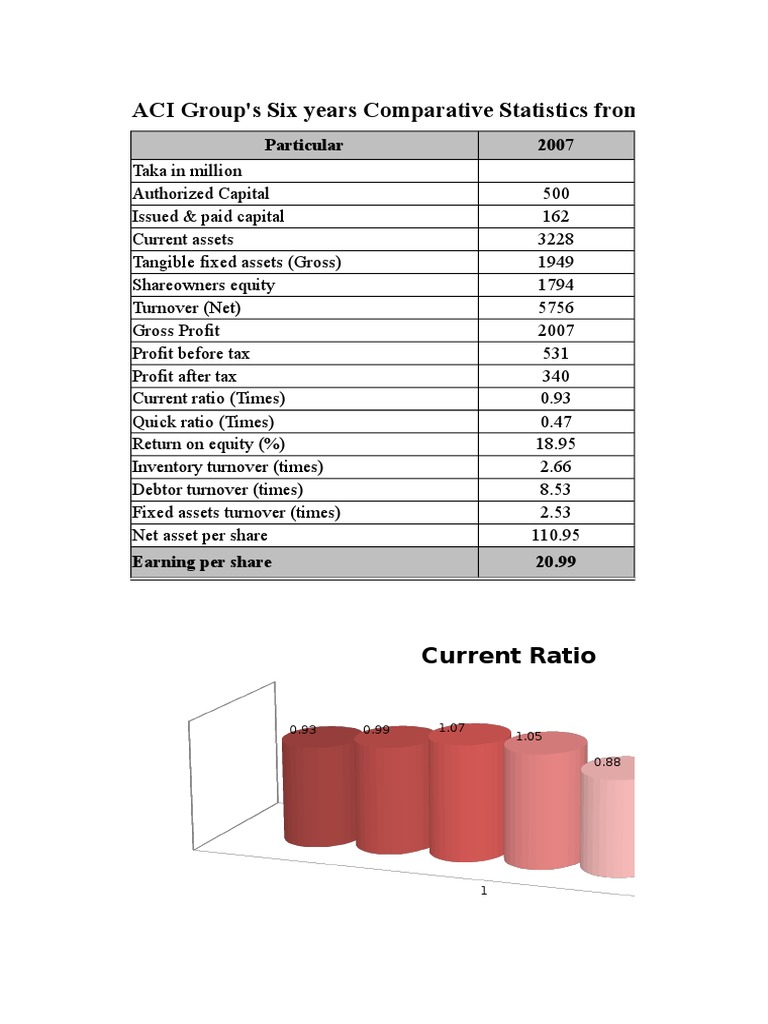 ACI Group's Six years Comparative Statistics fron

| Particular | 2007 |
|---|---|
| Taka in million | |
| Authorized Capital | 500 |
| Issued & paid capital | 162 |
| Current assets | 3228 |
| Tangible fixed assets (Gross) | 1949 |
| Shareowners equity | 1794 |
| Turnover (Net) | 5756 |
| Gross Profit | 2007 |
| Profit before tax | 531 |
| Profit after tax | 340 |
| Current ratio (Times) | 0.93 |
| Quick ratio (Times) | 0.47 |
| Return on equity (%) | 18.95 |
| Inventory turnover (times) | 2.66 |
| Debtor turnover (times) | 8.53 |
| Fixed assets turnover (times) | 2.53 |
| Net asset per share | 110.95 |
| Earning per share | 20.99 |

Current Ratio

0.93
0.99
1.07
1.05
0.88
1